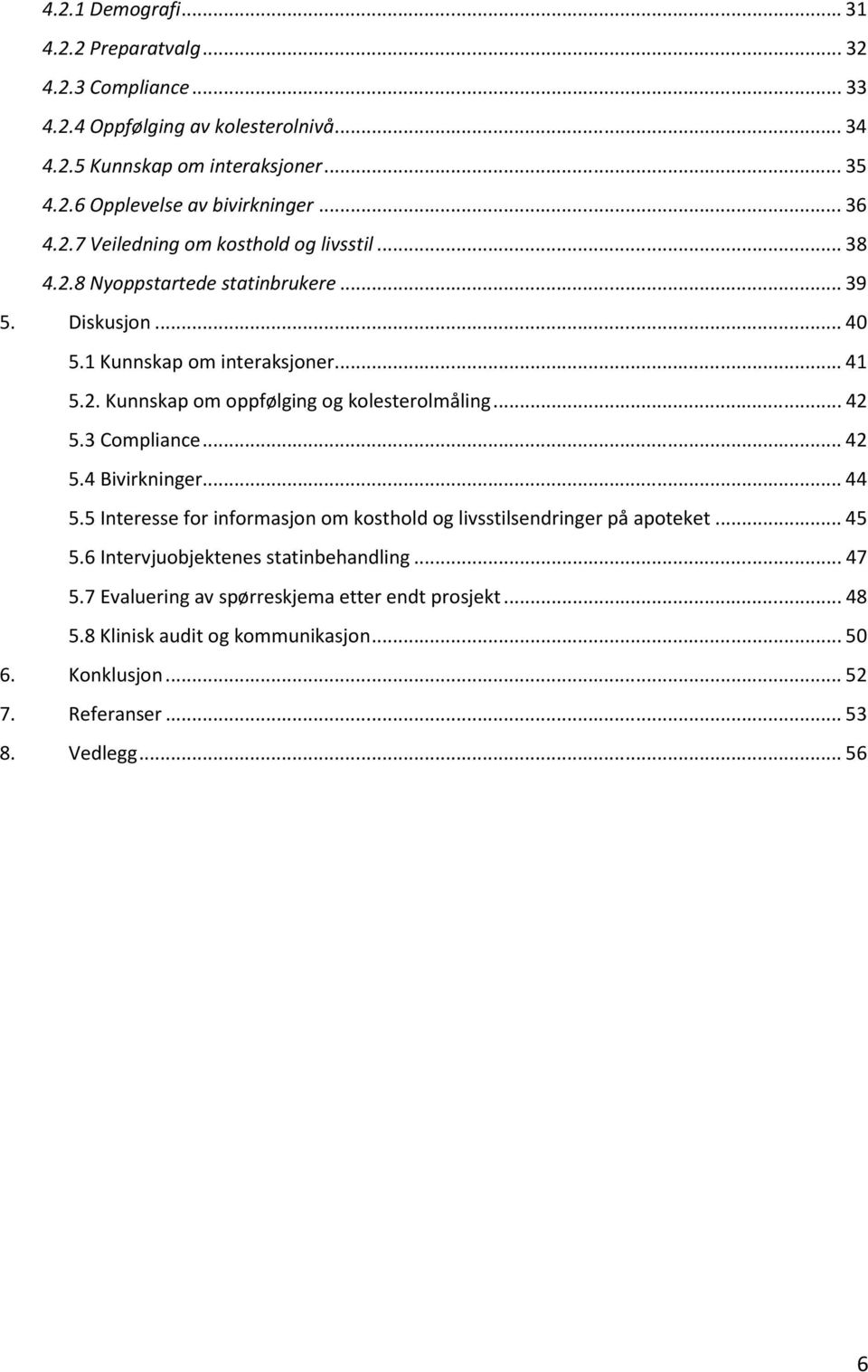 4.2.1 Demografi ... 31
4.2.2 Preparatvalg ... 32
4.2.3 Compliance ... 33
4.2.4 Oppfølging av kolesterolnivå ... 34
4.2.5 Kunnskap om interaksjoner ... 35
4.2.6 Opplevelse av bivirkninger ... 36
4.2.7 Veiledning om kosthold og livsstil ... 38
4.2.8 Nyoppstartede statinbrukere ... 39
5. Diskusjon ... 40
5.1 Kunnskap om interaksjoner ... 41
5.2. Kunnskap om oppfølging og kolesterolmåling ... 42
5.3 Compliance ... 42
5.4 Bivirkninger ... 44
5.5 Interesse for informasjon om kosthold og livsstilsendringer på apoteket ... 45
5.6 Intervjuobjektenes statinbehandling ... 47
5.7 Evaluering av spørreskjema etter endt prosjekt ... 48
5.8 Klinisk audit og kommunikasjon ... 50
6. Konklusjon ... 52
7. Referanser ... 53
8. Vedlegg ... 56

6